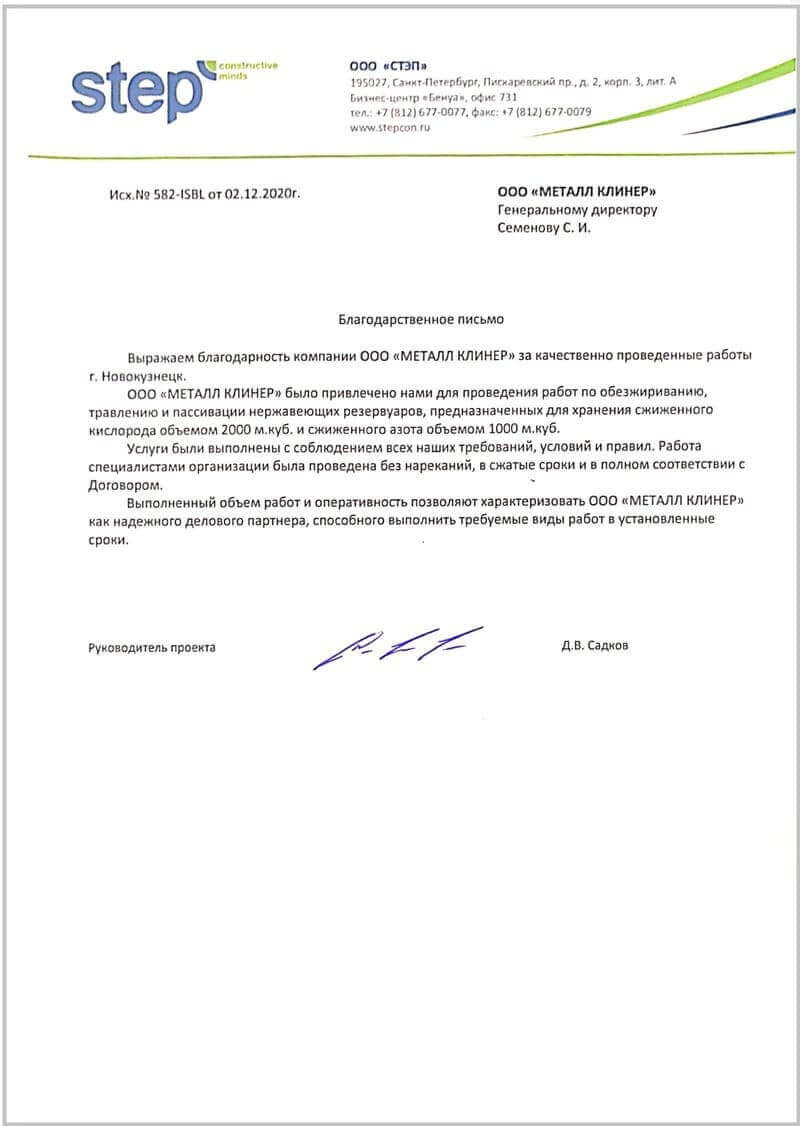 step constructive minds

ООО «СТЭП»
195027, Санкт-Петербург, Пискаревский пр., д. 2, корп. 3, лит. А
Бизнес-центр «Бенуа», офис 731
тел.: +7 (812) 677-0077, факс: +7 (812) 677-0079
www.stepcon.ru

Исх.№ 582-ISBL от 02.12.2020г.

ООО «МЕТАЛЛ КЛИНЕР»
Генеральному директору
Семенову С. И.

Благодарственное письмо

Выражаем благодарность компании ООО «МЕТАЛЛ КЛИНЕР» за качественно проведенные работы г. Новокузнецк.

ООО «МЕТАЛЛ КЛИНЕР» было привлечено нами для проведения работ по обезжириванию, травлению и пассивации нержавеющих резервуаров, предназначенных для хранения сжиженного кислорода объемом 2000 м.куб. и сжиженного азота объемом 1000 м.куб.

Услуги были выполнены с соблюдением всех наших требований, условий и правил. Работа специалистами организации была проведена без нареканий, в сжатые сроки и в полном соответствии с Договором.

Выполненный объем работ и оперативность позволяют характеризовать ООО «МЕТАЛЛ КЛИНЕР» как надежного делового партнера, способного выполнить требуемые виды работ в установленные сроки.

Руководитель проекта

Д.В. Садков